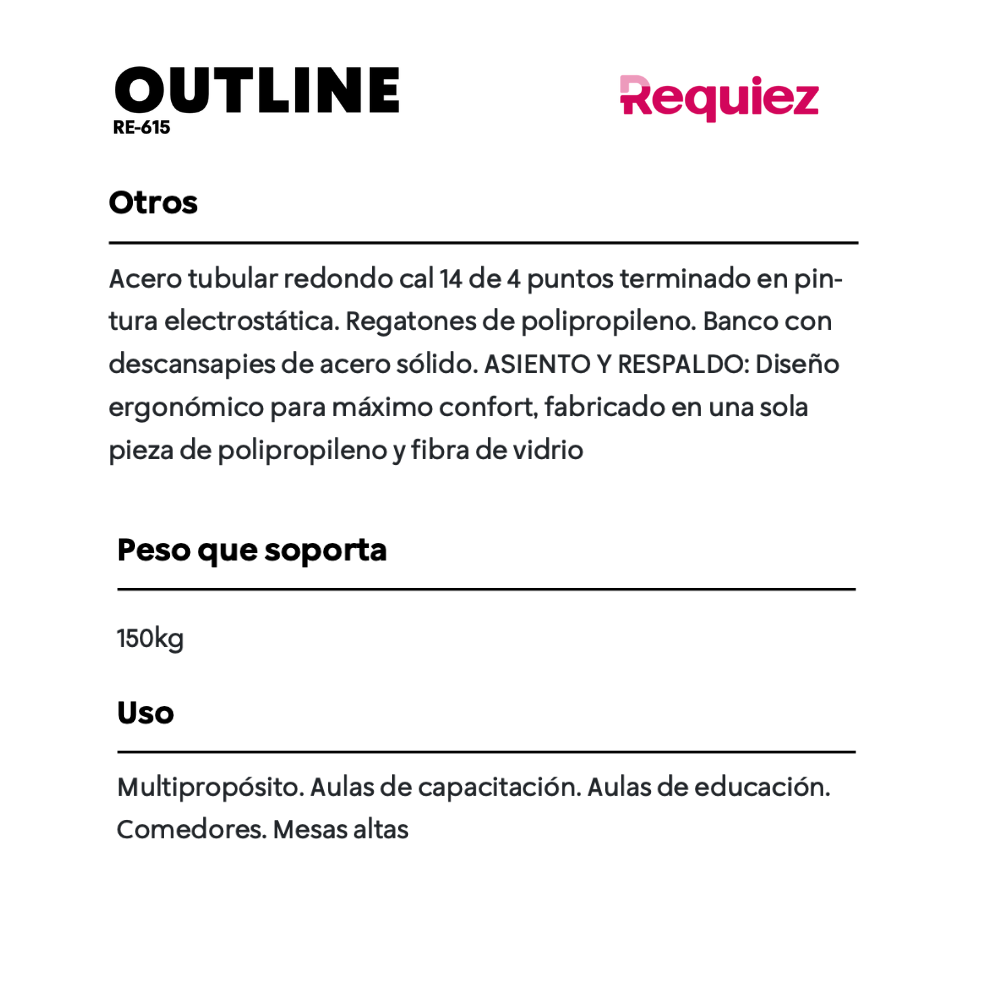 OUTLINE
RE-615

Requiez

Otros

Acero tubular redondo cal 14 de 4 puntos terminado en pintura electrostática. Regatones de polipropileno. Banco con descansapies de acero sólido. ASIENTO Y RESPALDO: Diseño ergonómico para máximo confort, fabricado en una sola pieza de polipropileno y fibra de vidrio

Peso que soporta

150kg

Uso

Multipropósito. Aulas de capacitación. Aulas de educación. Comedores. Mesas altas